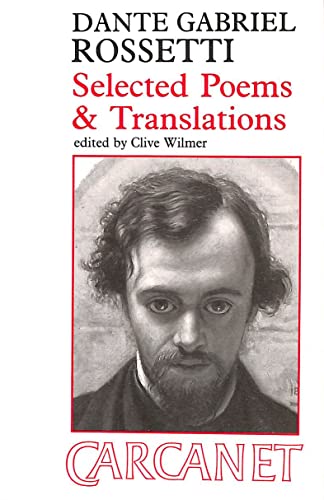 DANTE GABRIEL
ROSSETTI
Selected Poems
& Translations
edited by Clive Wilmer

CARCANET